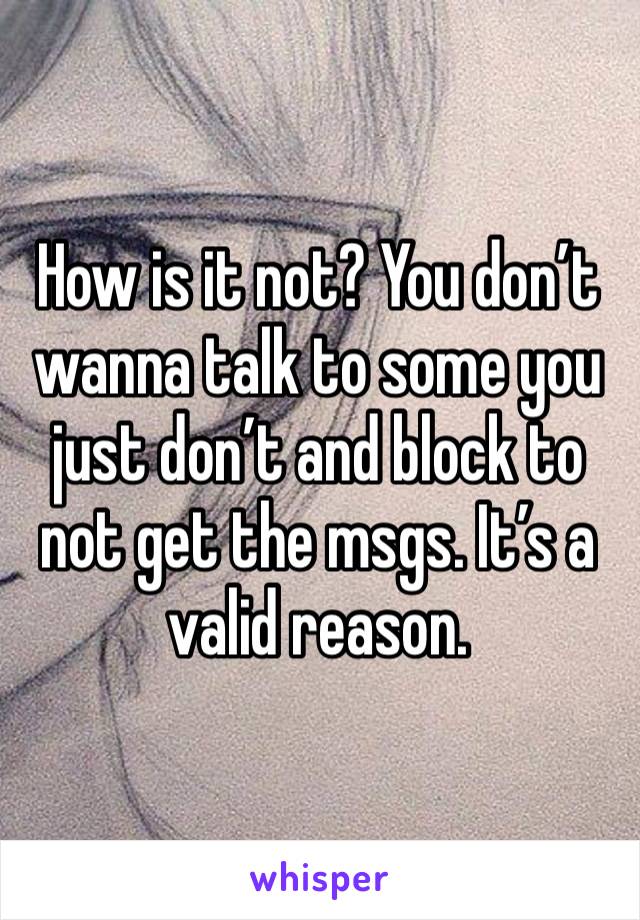 How is it not? You don’t wanna talk to some you just don’t and block to not get the msgs. It’s a valid reason.

whisper